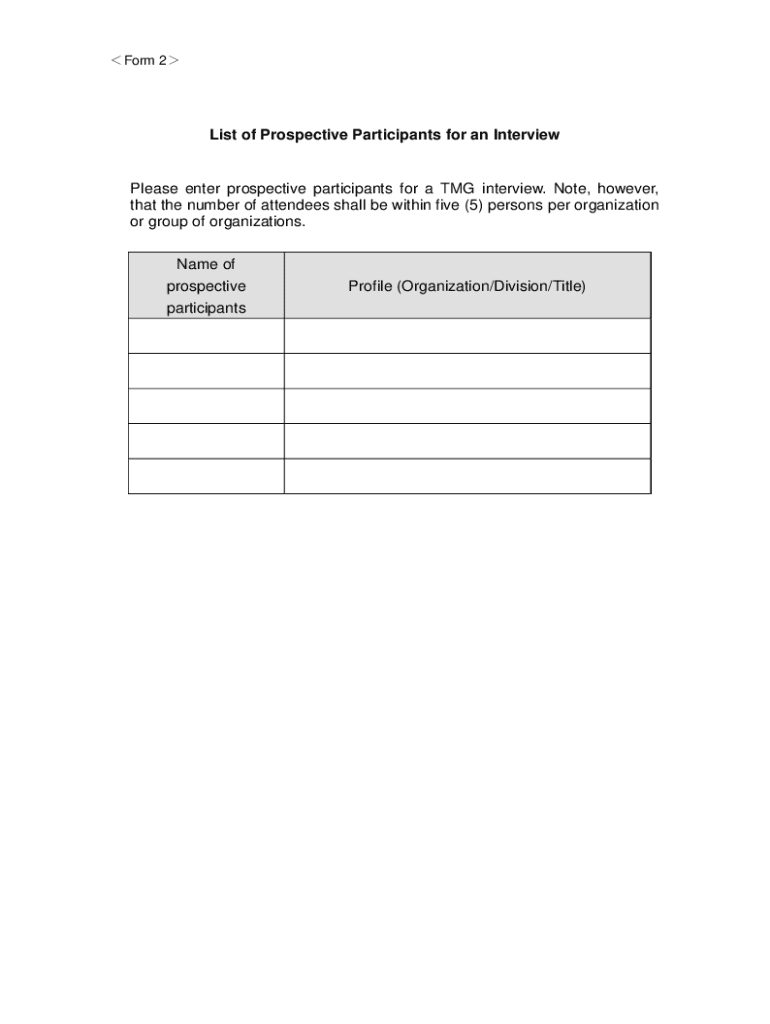 ＜Form 2＞

List of Prospective Participants for an Interview

Please enter prospective participants for a TMG interview. Note, however, that the number of attendees shall be within five (5) persons per organization or group of organizations.

| Name of prospective participants | Profile (Organization/Division/Title) |
|---|---|
| | |
| | |
| | |
| | |
| | |